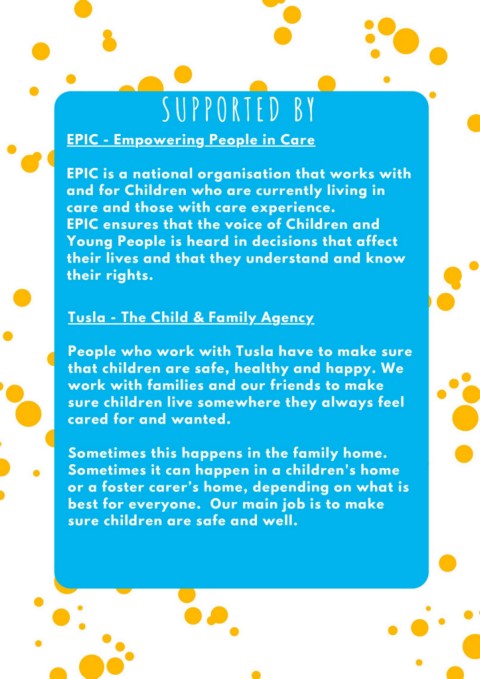 SUPPORTED BY

EPIC - Empowering People in Care

EPIC is a national organisation that works with and for Children who are currently living in care and those with care experience.
EPIC ensures that the voice of Children and Young People is heard in decisions that affect their lives and that they understand and know their rights.

Tusla - The Child & Family Agency

People who work with Tusla have to make sure that children are safe, healthy and happy. We work with families and our friends to make sure children live somewhere they always feel cared for and wanted.

Sometimes this happens in the family home. Sometimes it can happen in a children's home or a foster carer's home, depending on what is best for everyone. Our main job is to make sure children are safe and well.